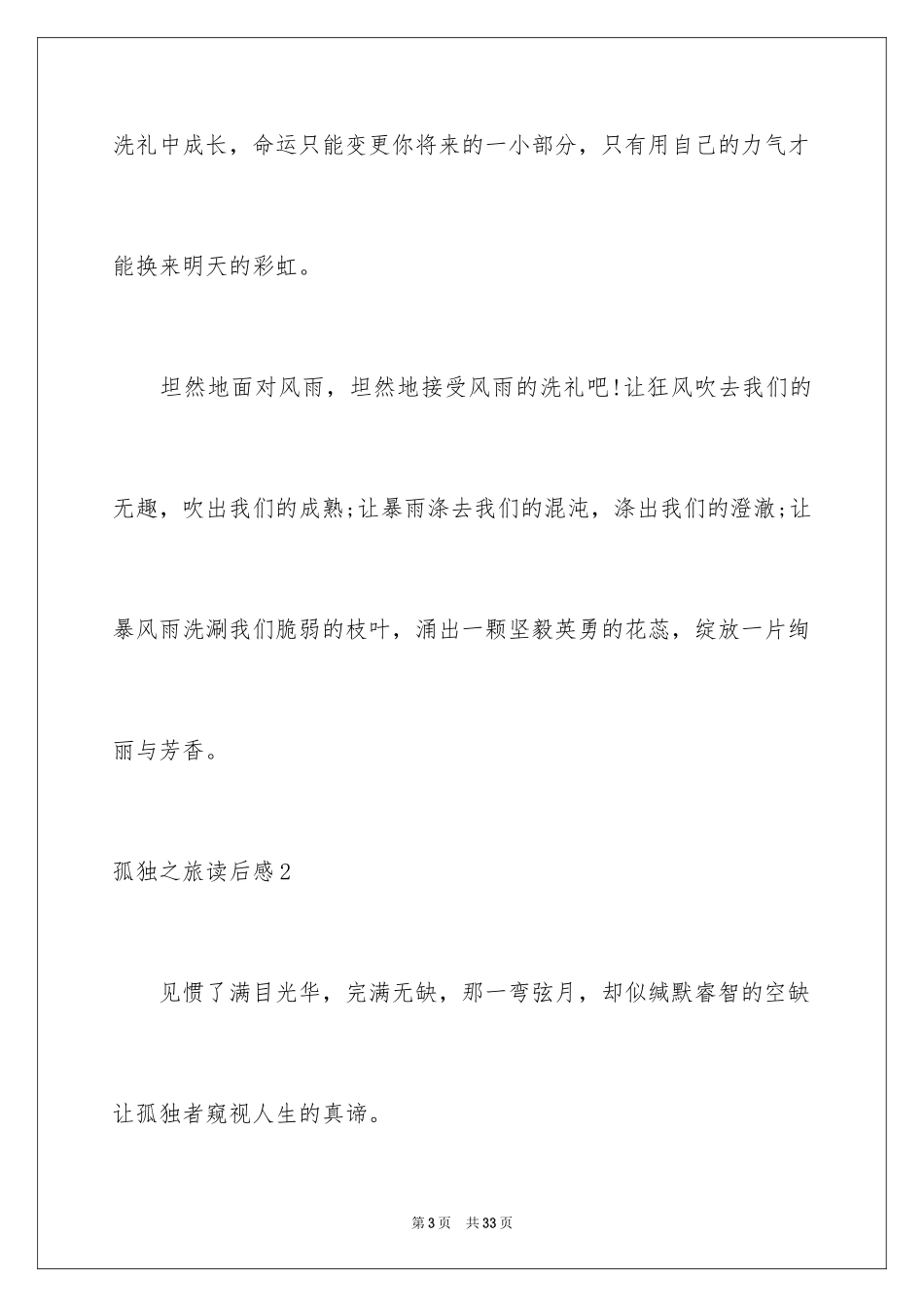 洗礼中成长，命运只能变更你将来的一小部分，只有用自己的力气才能换来明天的彩虹。

坦然地面对风雨，坦然地接受风雨的洗礼吧!让狂风吹去我们的无趣，吹出我们的成熟;让暴雨涤去我们的混沌，涤出我们的澄澈;让暴风雨洗涮我们脆弱的枝叶，涌出一颗坚毅英勇的花蕊，绽放一片绚丽与芳香。

孤独之旅读后感2

见惯了满目光华，完满无缺，那一弯弦月，却似缄默睿智的空缺让孤独者窥视人生的真谛。

第3页 共33页